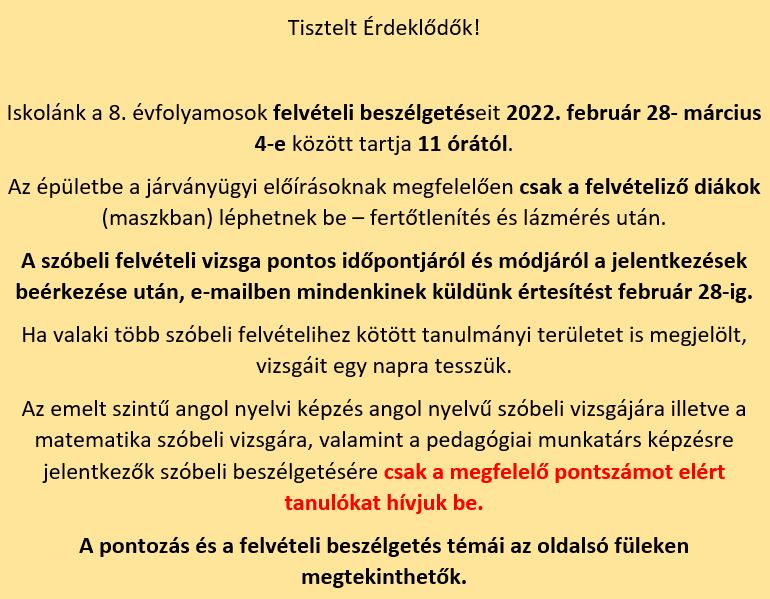 Tisztelt Érdeklődők!

Iskolánk a 8. évfolyamosok felvételi beszélgetéseit 2022. február 28- március 4-e között tartja 11 órától.

Az épületbe a járványügyi előírásoknak megfelelően csak a felvételiző diákok (maszkban) léphetnek be – fertőtlenítés és lázmérés után.

A szóbeli felvételi vizsga pontos időpontjáról és módjáról a jelentkezések beérkezése után, e-mailben mindenkinek küldünk értesítést február 28-ig.

Ha valaki több szóbeli felvételihez kötött tanulmányi területet is megjelölt, vizsgáit egy napra tesszük.

Az emelt szintű angol nyelvi képzés angol nyelvű szóbeli vizsgájára illetve a matematika szóbeli vizsgára, valamint a pedagógiai munkatárs képzésre jelentkezők szóbeli beszélgetésére csak a megfelelő pontszámot elért tanulókat hívjuk be.

A pontozás és a felvételi beszélgetés témái az oldalsó füleken megtekinthetők.